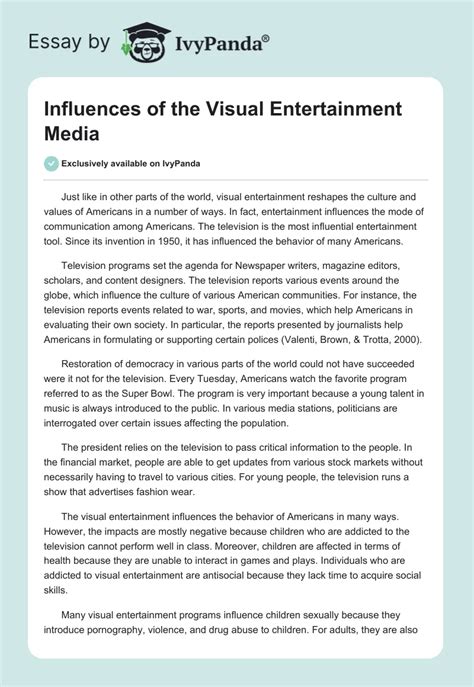 Essay by IvyPanda®

Influences of the Visual Entertainment Media

Exclusively available on IvyPanda

Just like in other parts of the world, visual entertainment reshapes the culture and values of Americans in a number of ways. In fact, entertainment influences the mode of communication among Americans. The television is the most influential entertainment tool. Since its invention in 1950, it has influenced the behavior of many Americans.

Television programs set the agenda for Newspaper writers, magazine editors, scholars, and content designers. The television reports various events around the globe, which influence the culture of various American communities. For instance, the television reports events related to war, sports, and movies, which help Americans in evaluating their own society. In particular, the reports presented by journalists help Americans in formulating or supporting certain polices (Valenti, Brown, & Trotta, 2000).

Restoration of democracy in various parts of the world could not have succeeded were it not for the television. Every Tuesday, Americans watch the favorite program referred to as the Super Bowl. The program is very important because a young talent in music is always introduced to the public. In various media stations, politicians are interrogated over certain issues affecting the population.

The president relies on the television to pass critical information to the people. In the financial market, people are able to get updates from various stock markets without necessarily having to travel to various cities. For young people, the television runs a show that advertises fashion wear.

The visual entertainment influences the behavior of Americans in many ways. However, the impacts are mostly negative because children who are addicted to the television cannot perform well in class. Moreover, children are affected in terms of health because they are unable to interact in games and plays. Individuals who are addicted to visual entertainment are antisocial because they lack time to acquire social skills.

Many visual entertainment programs influence children sexually because they introduce pornography, violence, and drug abuse to children. For adults, they are also